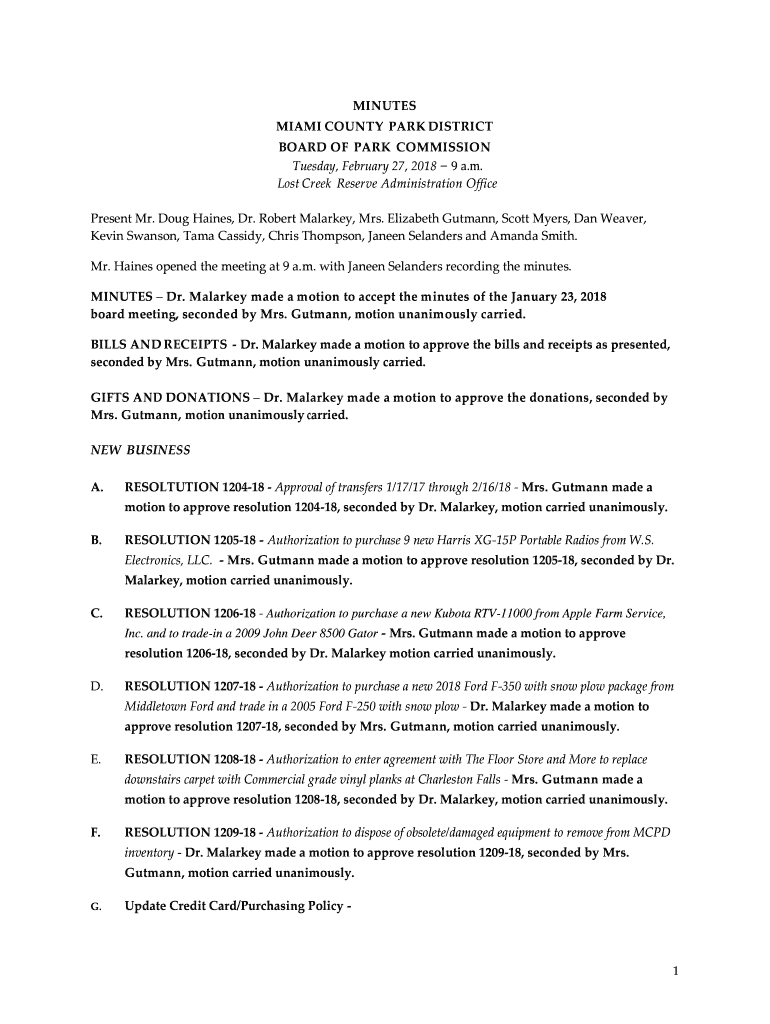 MINUTES
MIAMI COUNTY PARK DISTRICT
BOARD OF PARK COMMISSION
Tuesday, February 27, 2018 – 9 a.m.
Lost Creek Reserve Administration Office

Present Mr. Doug Haines, Dr. Robert Malarkey, Mrs. Elizabeth Gutmann, Scott Myers, Dan Weaver, Kevin Swanson, Tama Cassidy, Chris Thompson, Janeen Selanders and Amanda Smith.

Mr. Haines opened the meeting at 9 a.m. with Janeen Selanders recording the minutes.

MINUTES – Dr. Malarkey made a motion to accept the minutes of the January 23, 2018 board meeting, seconded by Mrs. Gutmann, motion unanimously carried.

BILLS AND RECEIPTS - Dr. Malarkey made a motion to approve the bills and receipts as presented, seconded by Mrs. Gutmann, motion unanimously carried.

GIFTS AND DONATIONS – Dr. Malarkey made a motion to approve the donations, seconded by Mrs. Gutmann, motion unanimously carried.

NEW BUSINESS

A. RESOLTUTION 1204-18 - Approval of transfers 1/17/17 through 2/16/18 - Mrs. Gutmann made a motion to approve resolution 1204-18, seconded by Dr. Malarkey, motion carried unanimously.

B. RESOLUTION 1205-18 - Authorization to purchase 9 new Harris XG-15P Portable Radios from W.S. Electronics, LLC. - Mrs. Gutmann made a motion to approve resolution 1205-18, seconded by Dr. Malarkey, motion carried unanimously.

C. RESOLUTION 1206-18 - Authorization to purchase a new Kubota RTV-11000 from Apple Farm Service, Inc. and to trade-in a 2009 John Deer 8500 Gator - Mrs. Gutmann made a motion to approve resolution 1206-18, seconded by Dr. Malarkey motion carried unanimously.

D. RESOLUTION 1207-18 - Authorization to purchase a new 2018 Ford F-350 with snow plow package from Middletown Ford and trade in a 2005 Ford F-250 with snow plow - Dr. Malarkey made a motion to approve resolution 1207-18, seconded by Mrs. Gutmann, motion carried unanimously.

E. RESOLUTION 1208-18 - Authorization to enter agreement with The Floor Store and More to replace downstairs carpet with Commercial grade vinyl planks at Charleston Falls - Mrs. Gutmann made a motion to approve resolution 1208-18, seconded by Dr. Malarkey, motion carried unanimously.

F. RESOLUTION 1209-18 - Authorization to dispose of obsolete/damaged equipment to remove from MCPD inventory - Dr. Malarkey made a motion to approve resolution 1209-18, seconded by Mrs. Gutmann, motion carried unanimously.

G. Update Credit Card/Purchasing Policy -

1